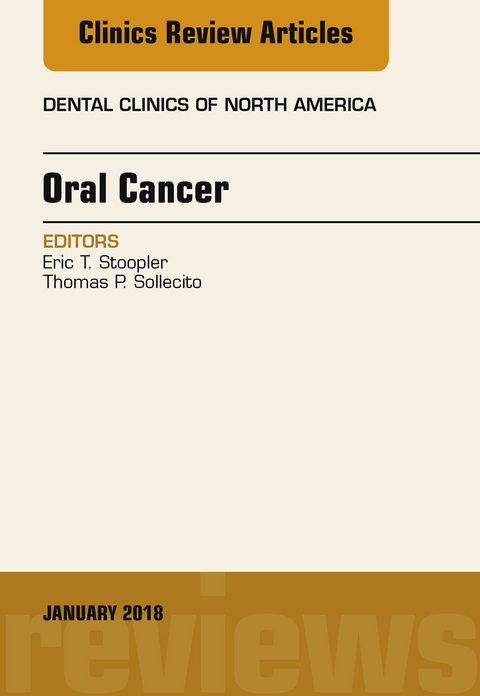 Clinics Review Articles

DENTAL CLINICS OF NORTH AMERICA

Oral Cancer

EDITORS
Eric T. Stoopler
Thomas P. Sollecito

JANUARY 2018

reviews